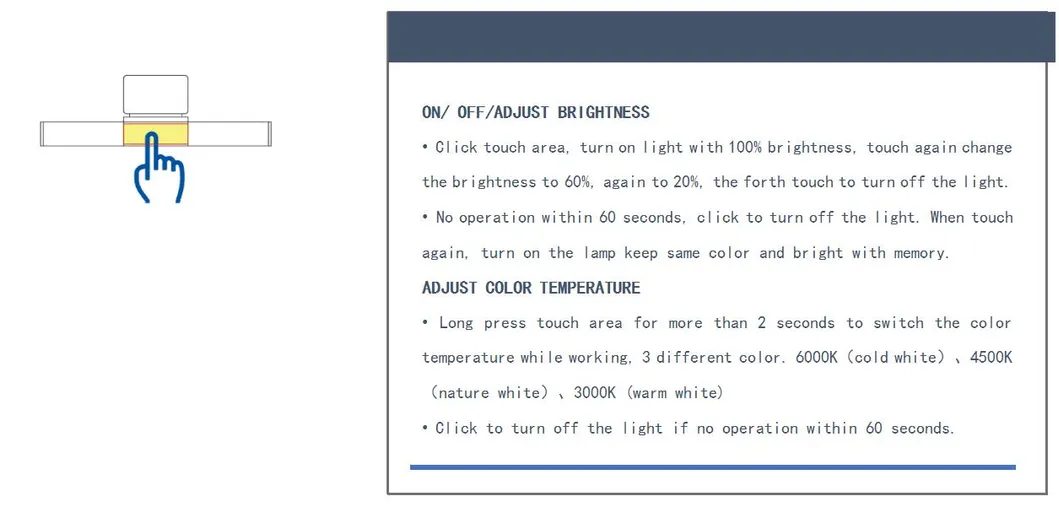 ON/ OFF/ADJUST BRIGHTNESS

• Click touch area, turn on light with 100% brightness, touch again change the brightness to 60%, again to 20%, the forth touch to turn off the light.

• No operation within 60 seconds, click to turn off the light. When touch again, turn on the lamp keep same color and bright with memory.

ADJUST COLOR TEMPERATURE

• Long press touch area for more than 2 seconds to switch the color temperature while working, 3 different color. 6000K (cold white) 、4500K (nature white) 、3000K (warm white)

• Click to turn off the light if no operation within 60 seconds.